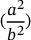 $(\frac{a^2}{b^2})$